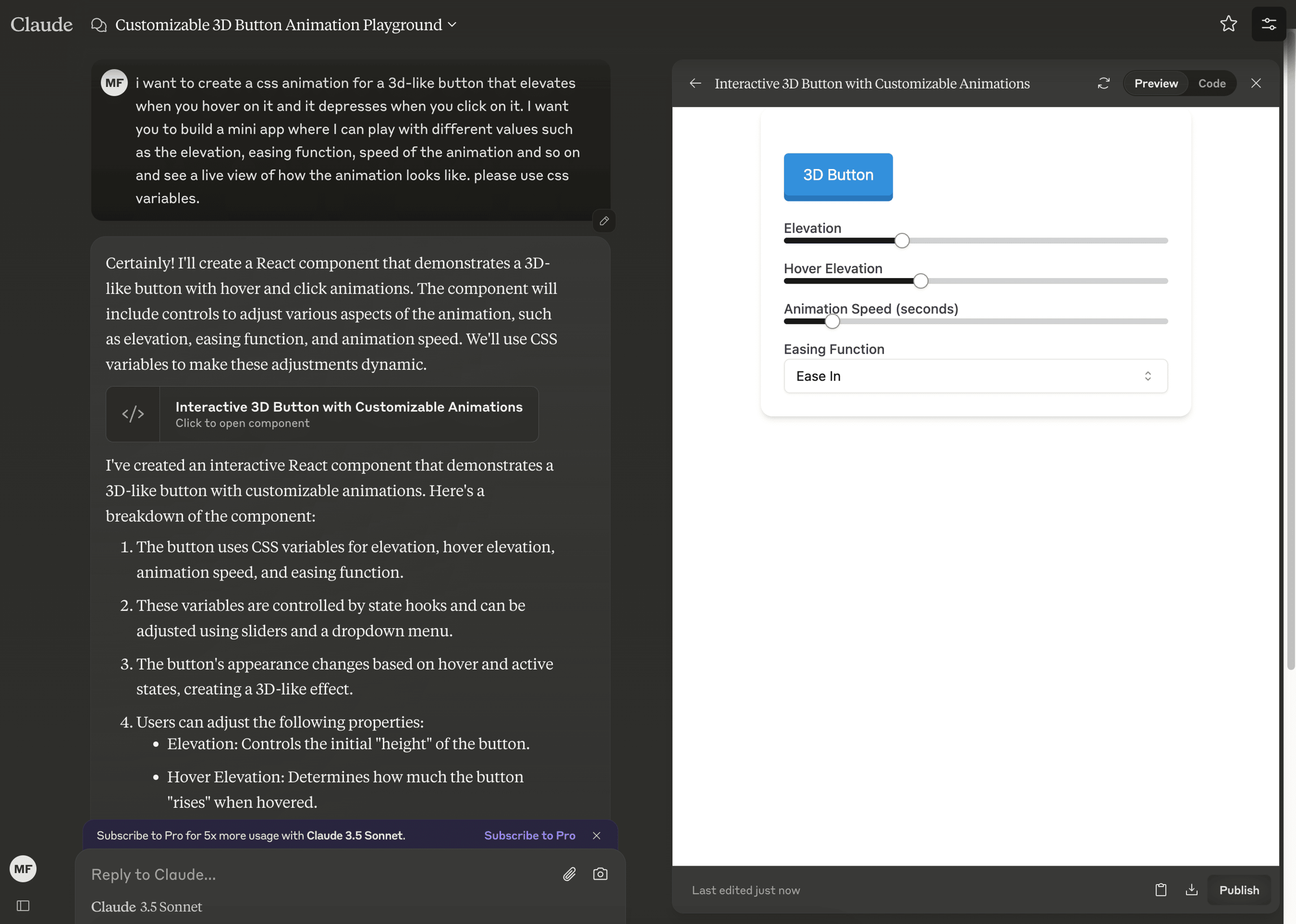 Claude Customizable 3D Button Animation Playground

MF i want to create a css animation for a 3d-like button that elevates when you hover on it and it depresses when you click on it. I want you to build a mini app where I can play with different values such as the elevation, easing function, speed of the animation and so on and see a live view of how the animation looks like. please use css variables.

Certainly! I'll create a React component that demonstrates a 3D-like button with hover and click animations. The component will include controls to adjust various aspects of the animation, such as elevation, easing function, and animation speed. We'll use CSS variables to make these adjustments dynamic.

</>
Interactive 3D Button with Customizable Animations
Click to open component

I've created an interactive React component that demonstrates a 3D-like button with customizable animations. Here's a breakdown of the component:

1. The button uses CSS variables for elevation, hover elevation, animation speed, and easing function.
2. These variables are controlled by state hooks and can be adjusted using sliders and a dropdown menu.
3. The button's appearance changes based on hover and active states, creating a 3D-like effect.
4. Users can adjust the following properties:
 • Elevation: Controls the initial "height" of the button.
 • Hover Elevation: Determines how much the button "rises" when hovered.

Subscribe to Pro for 5x more usage with Claude 3.5 Sonnet. Subscribe to Pro

MF

Reply to Claude...

Claude 3.5 Sonnet

Interactive 3D Button with Customizable Animations Preview Code

3D Button

Elevation

Hover Elevation

Animation Speed (seconds)

Easing Function

Ease In

Last edited just now Publish